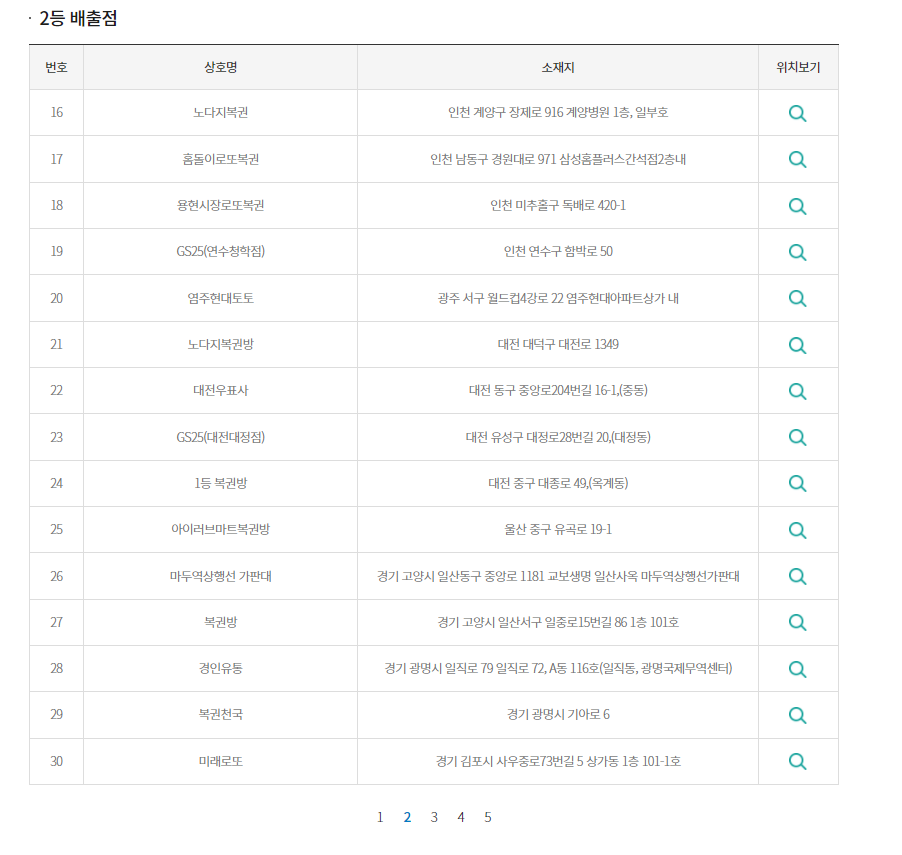 · 2등 배출점

| 번호 | 상호명 | 소재지 | 위치보기 |
|---|---|---|---|
| 16 | 노다지복권 | 인천 계양구 장제로 916 계양병원 1층, 일부호 | |
| 17 | 홈돌이로또복권 | 인천 남동구 경원대로 971 삼성홈플러스간석점2층내 | |
| 18 | 용현시장로또복권 | 인천 미추홀구 독배로 420-1 | |
| 19 | GS25(연수청학점) | 인천 연수구 함박로 50 | |
| 20 | 염주현대토토 | 광주 서구 월드컵4강로 22 염주현대아파트상가 내 | |
| 21 | 노다지복권방 | 대전 대덕구 대전로 1349 | |
| 22 | 대전우표사 | 대전 동구 중앙로204번길 16-1,(중동) | |
| 23 | GS25(대전대정점) | 대전 유성구 대정로28번길 20,(대정동) | |
| 24 | 1등 복권방 | 대전 중구 대종로 49,(옥계동) | |
| 25 | 아이러브마트복권방 | 울산 중구 유곡로 19-1 | |
| 26 | 마두역상행선 가판대 | 경기 고양시 일산동구 중앙로 1181 교보생명 일산사옥 마두역상행선가판대 | |
| 27 | 복권방 | 경기 고양시 일산서구 일중로15번길 86 1층 101호 | |
| 28 | 경인유통 | 경기 광명시 일직로 79 일직로 72, A동 116호(일직동, 광명국제무역센터) | |
| 29 | 복권천국 | 경기 광명시 기아로 6 | |
| 30 | 미래로또 | 경기 김포시 사우중로73번길 5 상가동 1층 101-1호 | |

1 2 3 4 5